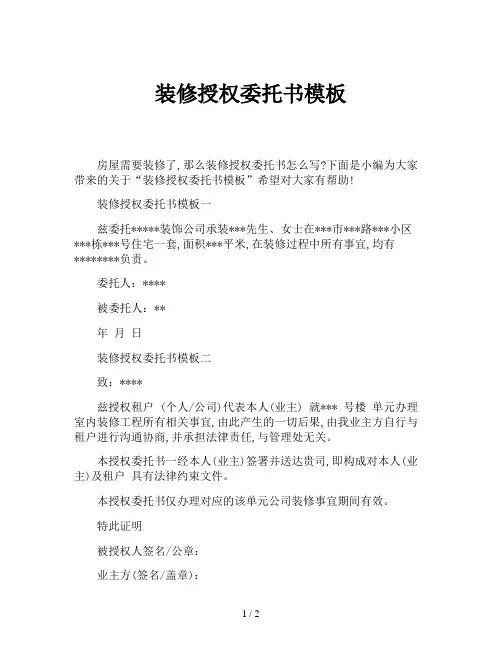 装修授权委托书模板

房屋需要装修了，那么装修授权委托书怎么写?下面是小编为大家带来的关于“装修授权委托书模板”希望对大家有帮助!

装修授权委托书模板一

兹委托*****装饰公司承装***先生、女士在***市***路***小区***栋***号住宅一套，面积***平米，在装修过程中所有事宜，均有********负责。

委托人：****

被委托人：**

年 月 日

装修授权委托书模板二

致：****

兹授权租户 (个人/公司)代表本人(业主) 就*** 号楼 单元办理室内装修工程所有相关事宜，由此产生的一切后果，由我业主方自行与租户进行沟通协商，并承担法律责任，与管理处无关。

本授权委托书一经本人(业主)签署并送达贵司，即构成对本人(业主)及租户 具有法律约束文件。

本授权委托书仅办理对应的该单元公司装修事宜期间有效。

特此证明

被授权人签名/公章：

业主方(签名/盖章)：

1 / 2